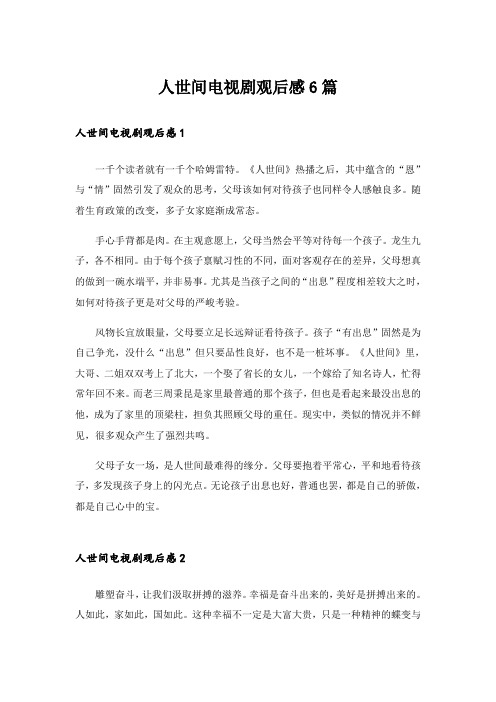 人世间电视剧观后感6篇

人世间电视剧观后感1

一千个读者就有一千个哈姆雷特。《人世间》热播之后，其中蕴含的“恩”与“情”固然引发了观众的思考，父母该如何对待孩子也同样令人感触良多。随着生育政策的改变，多子女家庭渐成常态。

手心手背都是肉。在主观意愿上，父母当然会平等对待每一个孩子。龙生九子，各不相同。由于每个孩子禀赋习性的不同，面对客观存在的差异，父母想真的做到一碗水端平，并非易事。尤其是当孩子之间的“出息”程度相差较大之时，如何对待孩子更是对父母的严峻考验。

风物长宜放眼量，父母要立足长远辩证看待孩子。孩子“有出息”固然是为自己争光，没什么“出息”但只要品性良好，也不是一桩坏事。《人世间》里，大哥、二姐双双考上了北大，一个娶了省长的女儿，一个嫁给了知名诗人，忙得常年回不来。而老三周秉昆是家里最普通的那个孩子，但也是看起来最没出息的他，成为了家里的顶梁柱，担负其照顾父母的重任。现实中，类似的情况并不鲜见，很多观众产生了强烈共鸣。

父母子女一场，是人世间最难得的缘分。父母要抱着平常心，平和地看待孩子，多发现孩子身上的闪光点。无论孩子出息也好，普通也罢，都是自己的骄傲，都是自己心中的宝。

人世间电视剧观后感2

雕塑奋斗，让我们汲取拼搏的滋养。幸福是奋斗出来的，美好是拼搏出来的。人如此，家如此，国如此。这种幸福不一定是大富大贵，只是一种精神的蝶变与